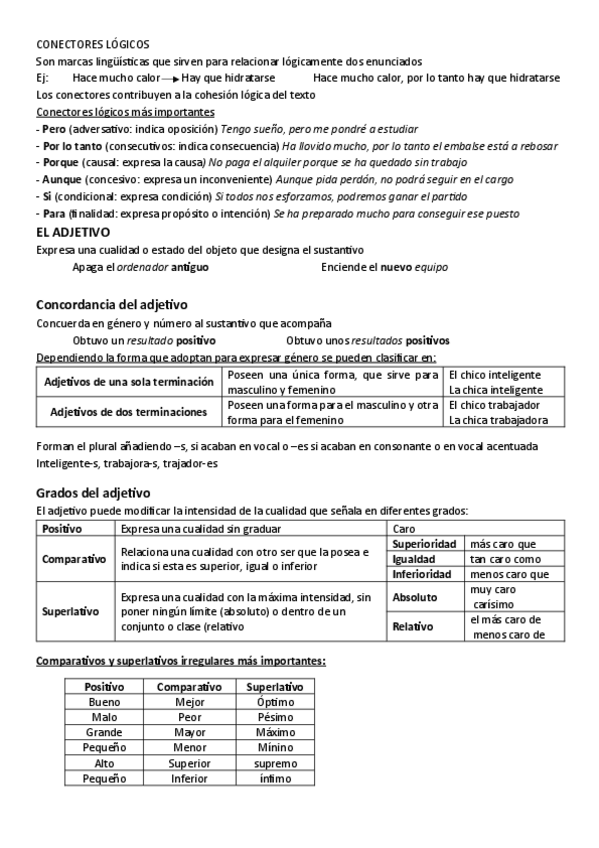 CONECTORES LÓGICOS
Son marcas lingüísticas que sirven para relacionar lógicamente dos enunciados
Ej: Hace mucho calor → Hay que hidratarse Hace mucho calor, por lo tanto hay que hidratarse
Los conectores contribuyen a la cohesión lógica del texto
Conectores lógicos más importantes
- Pero (adversativo: indica oposición) Tengo sueño, pero me pondré a estudiar
- Por lo tanto (consecutivos: indica consecuencia) Ha llovido mucho, por lo tanto el embalse está a rebosar
- Porque (causal: expresa la causa) No paga el alquiler porque se ha quedado sin trabajo
- Aunque (concesivo: expresa un inconveniente) Aunque pida perdón, no podrá seguir en el cargo
- Si (condicional: expresa condición) Si todos nos esforzamos, podremos ganar el partido
- Para (finalidad: expresa propósito o intención) Se ha preparado mucho para conseguir ese puesto

EL ADJETIVO
Expresa una cualidad o estado del objeto que designa el sustantivo
Apaga el ordenador antiguo Enciende el nuevo equipo

Concordancia del adjetivo
Concuerda en género y número al sustantivo que acompaña
Obtuvo un resultado positivo Obtuvo unos resultados positivos
Dependiendo la forma que adoptan para expresar género se pueden clasificar en:

| Adjetivos de una sola terminación | Poseen una única forma, que sirve para masculino y femenino | El chico inteligente La chica inteligente |
|---|---|---|
| Adjetivos de dos terminaciones | Poseen una forma para el masculino y otra forma para el femenino | El chico trabajador La chica trabajadora |

Forman el plural añadiendo –s, si acaban en vocal o –es si acaban en consonante o en vocal acentuada
Inteligente-s, trabajora-s, trajador-es

Grados del adjetivo
El adjetivo puede modificar la intensidad de la cualidad que señala en diferentes grados:

| Positivo | Expresa una cualidad sin graduar | Caro | |
|---|---|---|---|
| Comparativo | Relaciona una cualidad con otro ser que la posea e indica si esta es superior, igual o inferior | Superioridad | más caro que |
| | | Igualdad | tan caro como |
| | | Inferioridad | menos caro que |
| Superlativo | Expresa una cualidad con la máxima intensidad, sin poner ningún límite (absoluto) o dentro de un conjunto o clase (relativo | Absoluto | muy caro carísimo |
| | | Relativo | el más caro de menos caro de |

Comparativos y superlativos irregulares más importantes:

| Positivo | Comparativo | Superlativo |
|---|---|---|
| Bueno | Mejor | Óptimo |
| Malo | Peor | Pésimo |
| Grande | Mayor | Máximo |
| Pequeño | Menor | Mínino |
| Alto | Superior | supremo |
| Pequeño | Inferior | ínfimo |